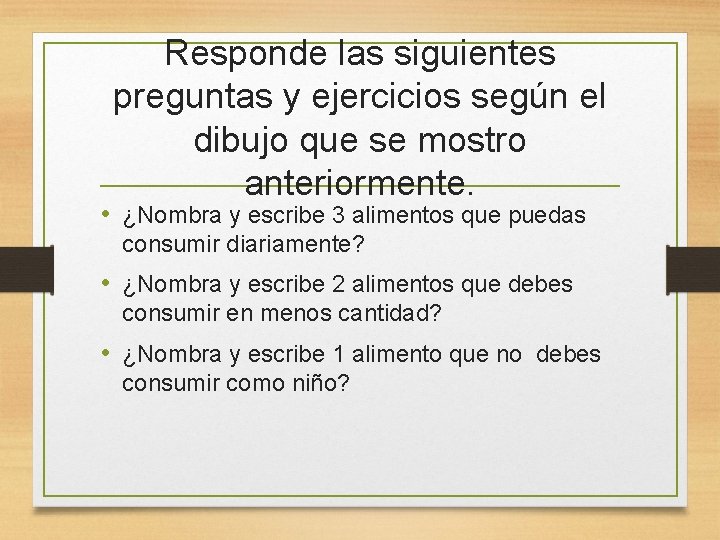 Responde las siguientes preguntas y ejercicios según el dibujo que se mostro anteriormente.

• ¿Nombra y escribe 3 alimentos que puedas consumir diariamente?

• ¿Nombra y escribe 2 alimentos que debes consumir en menos cantidad?

• ¿Nombra y escribe 1 alimento que no debes consumir como niño?